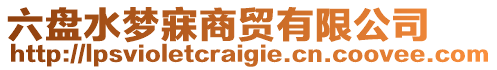 六盘水梦寐商贸有限公司
http://lpsvioletcraigie.cn.coovee.com